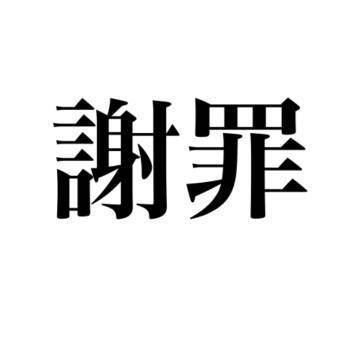 謝罪